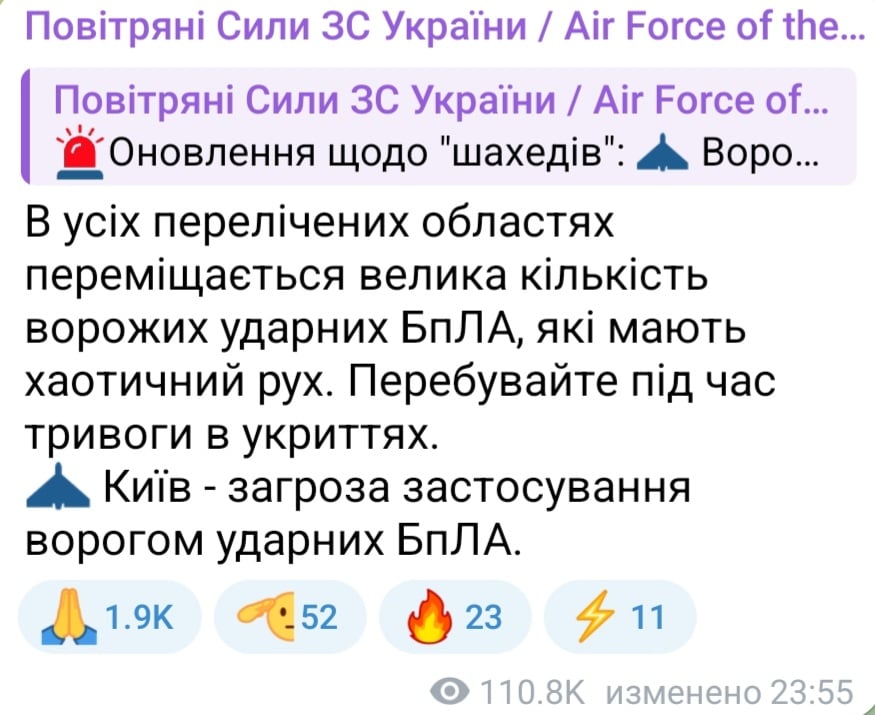 Повітряні Сили ЗС України / Air Force of the...

Повітряні Сили ЗС України / Air Force of...
Оновлення щодо "шахедів": Воро...

В усіх перелічених областях переміщається велика кількість ворожих ударних БпЛА, які мають хаотичний рух. Перебувайте під час тривоги в укриттях.
Київ - загроза застосування ворогом ударних БпЛА.

1.9K 52 23 11

110.8K изменено 23:55